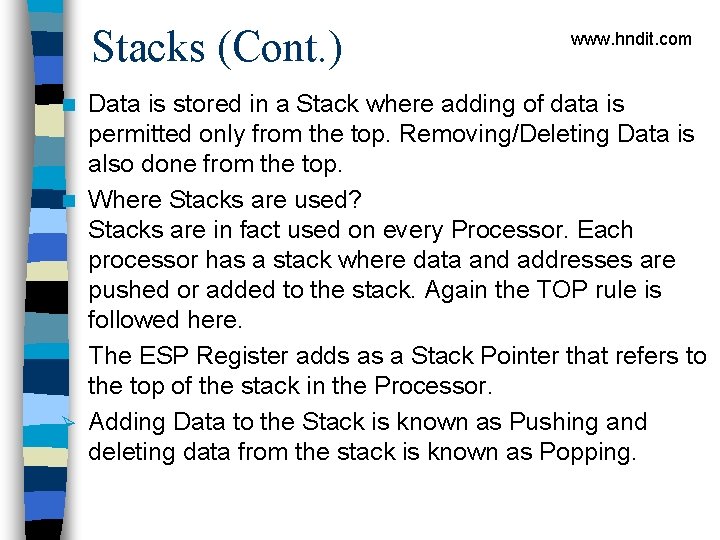 Stacks (Cont.)

www.hndit.com

Data is stored in a Stack where adding of data is permitted only from the top. Removing/Deleting Data is also done from the top.

Where Stacks are used?
Stacks are in fact used on every Processor. Each processor has a stack where data and addresses are pushed or added to the stack. Again the TOP rule is followed here.

The ESP Register adds as a Stack Pointer that refers to the top of the stack in the Processor.

Adding Data to the Stack is known as Pushing and deleting data from the stack is known as Popping.